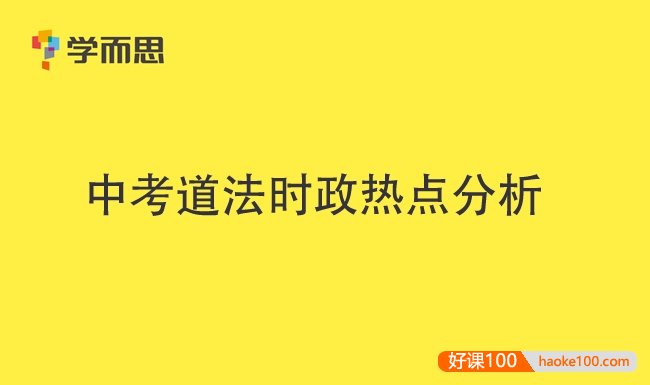 学而思

中考道法时政热点分析

好课100 haoke100.com